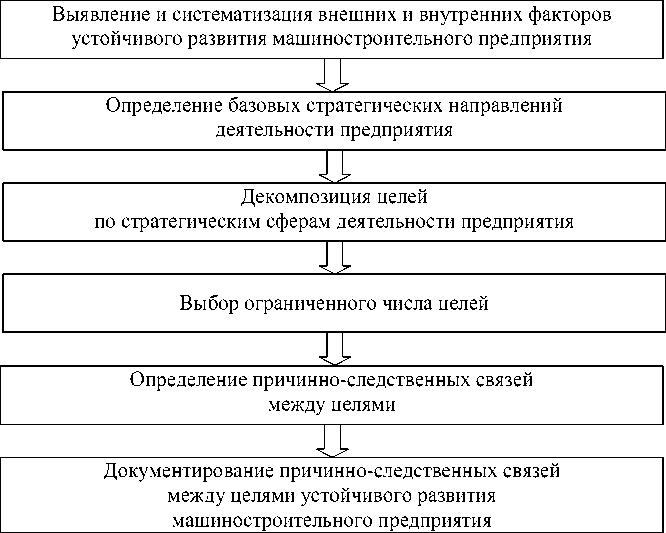 Выявление и систематизация внешних и внутренних факторов устойчивого развития машиностроительного предприятия

Определение базовых стратегических направлений деятельности предприятия

Декомпозиция целей по стратегическим сферам деятельности предприятия

Выбор ограниченного числа целей

Определение причинно-следственных связей между целями

Документирование причинно-следственных связей между целями устойчивого развития машиностроительного предприятия